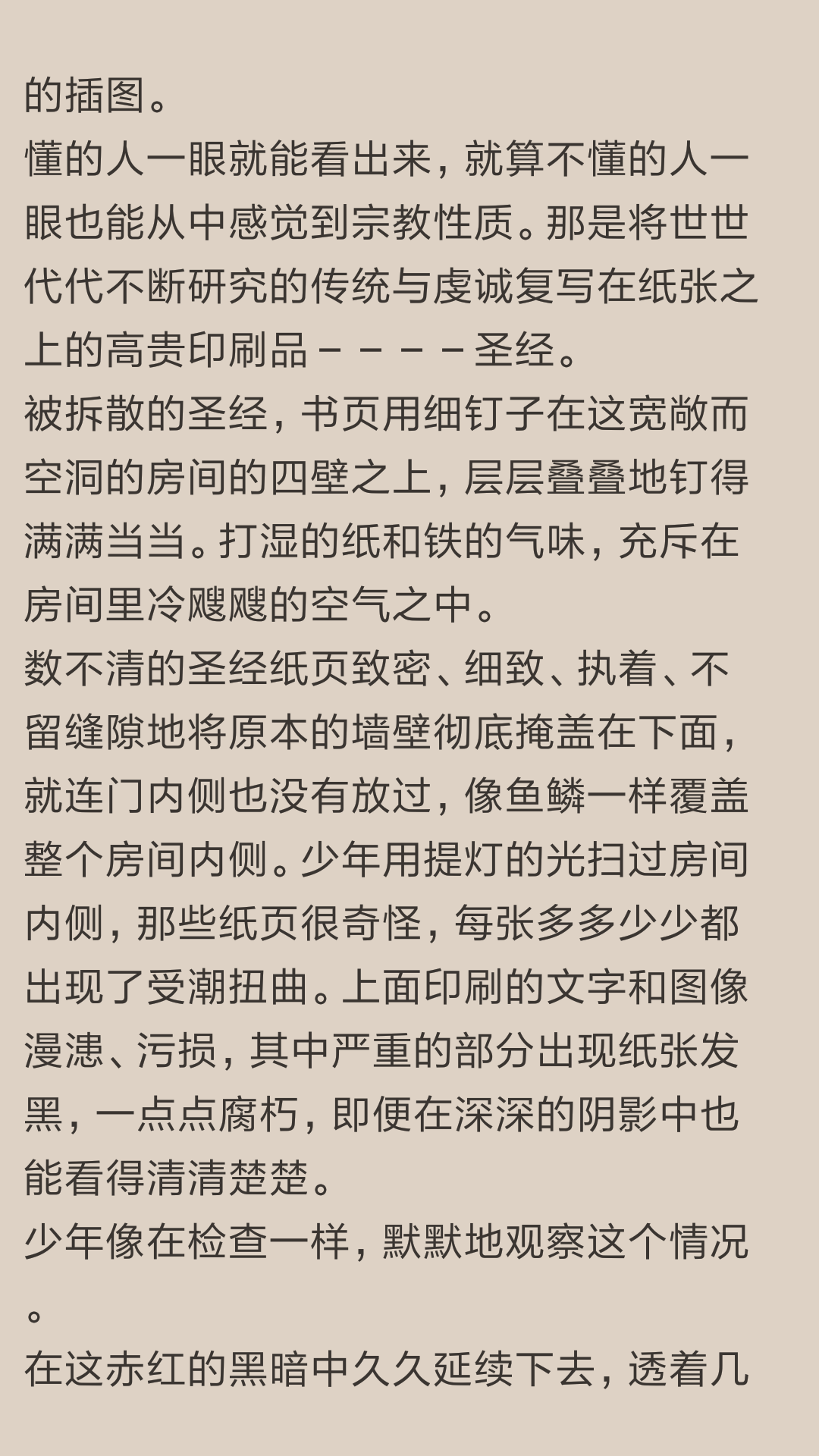 的插图。
懂的人一眼就能看出来，就算不懂的人一眼也能从中感觉到宗教性质。那是将世世代代不断研究的传统与虔诚复写在纸张之上的高贵印刷品－－－－圣经。
被拆散的圣经，书页用细钉子在这宽敞而空洞的房间的四壁之上，层层叠叠地钉得满满当当。打湿的纸和铁的气味，充斥在房间里冷飕飕的空气之中。
数不清的圣经纸页致密、细致、执着、不留缝隙地将原本的墙壁彻底掩盖在下面，就连门内侧也没有放过，像鱼鳞一样覆盖整个房间内侧。少年用提灯的光扫过房间内侧，那些纸页很奇怪，每张多多少少都出现了受潮扭曲。上面印刷的文字和图像漫漶、污损，其中严重的部分出现纸张发黑，一点点腐朽，即便在深深的阴影中也能看得清清楚楚。
少年像在检查一样，默默地观察这个情况。
在这赤红的黑暗中久久延续下去，透着几